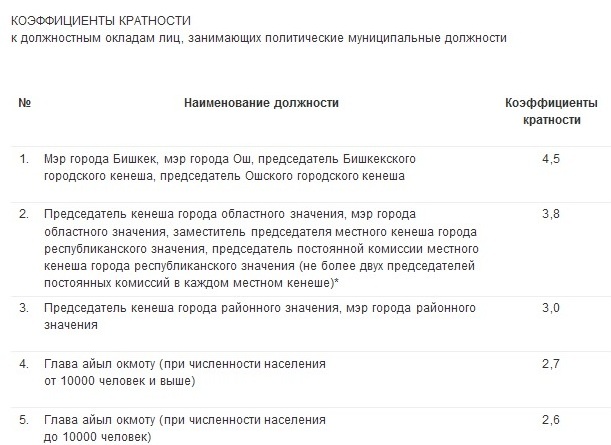 КОЭФФИЦИЕНТЫ КРАТНОСТИ
к должностным окладам лиц, занимающих политические муниципальные должности

| № | Наименование должности | Коэффициенты кратности |
|---|---|---|
| 1. | Мэр города Бишкек, мэр города Ош, председатель Бишкекского городского кенеша, председатель Ошского городского кенеша | 4,5 |
| 2. | Председатель кенеша города областного значения, мэр города областного значения, заместитель председателя местного кенеша города республиканского значения, председатель постоянной комиссии местного кенеша города республиканского значения (не более двух председателей постоянных комиссий в каждом местном кенеше)* | 3,8 |
| 3. | Председатель кенеша города районного значения, мэр города районного значения | 3,0 |
| 4. | Глава айыл окмоту (при численности населения от 10000 человек и выше) | 2,7 |
| 5. | Глава айыл окмоту (при численности населения до 10000 человек) | 2,6 |